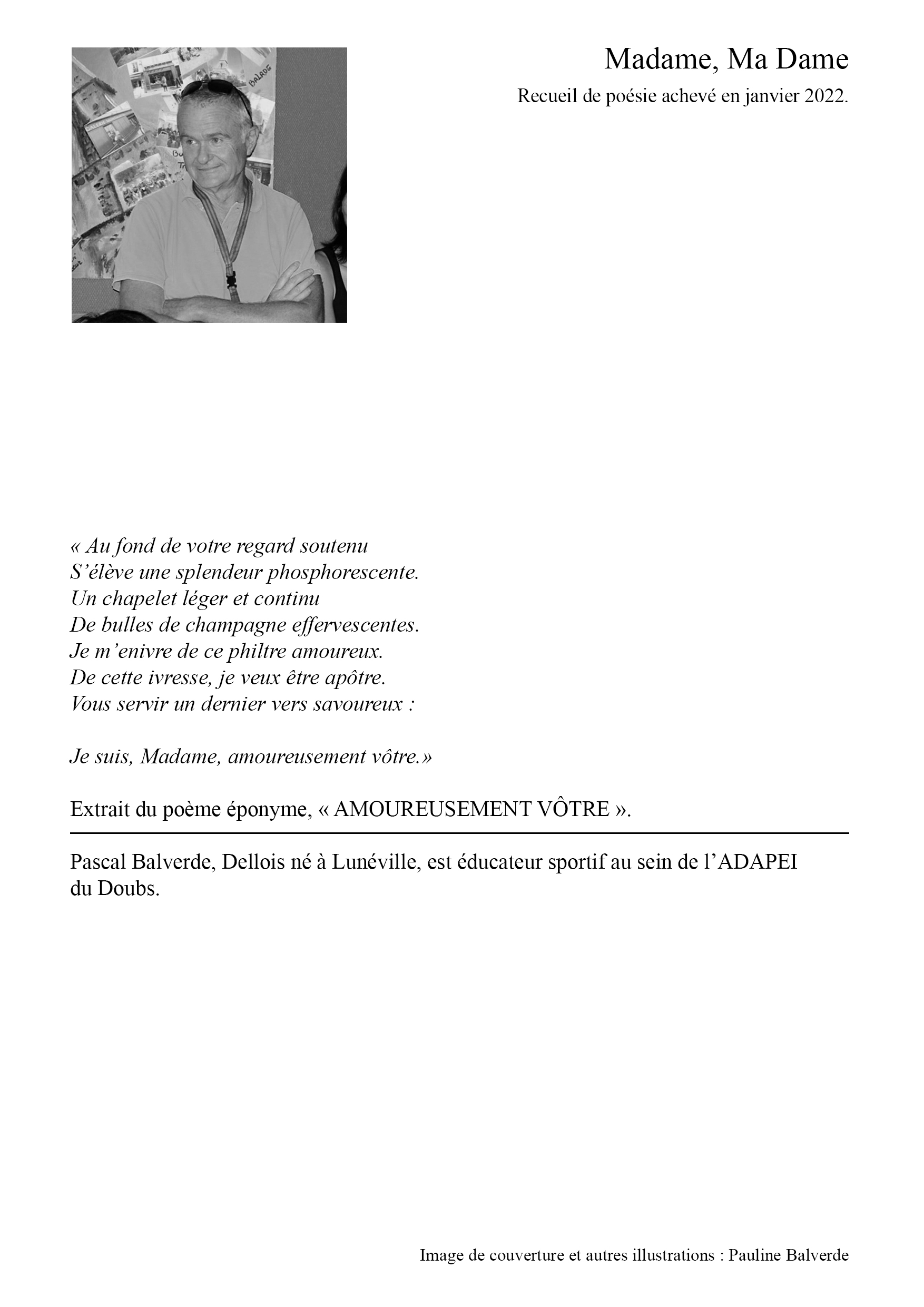 Madame, Ma Dame

Recueil de poésie achevé en janvier 2022.

« Au fond de votre regard soutenu
S'élève une splendeur phosphorescente.
Un chapelet léger et continu
De bulles de champagne effervescentes.
Je m'enivre de ce philtre amoureux.
De cette ivresse, je veux être apôtre.
Vous servir un dernier vers savoureux :

Je suis, Madame, amoureusement vôtre.»

Extrait du poème éponyme, « AMOUREUSEMENT VÔTRE ».

Pascal Balverde, Dellois né à Lunéville, est éducateur sportif au sein de l'ADAPEI du Doubs.

Image de couverture et autres illustrations : Pauline Balverde